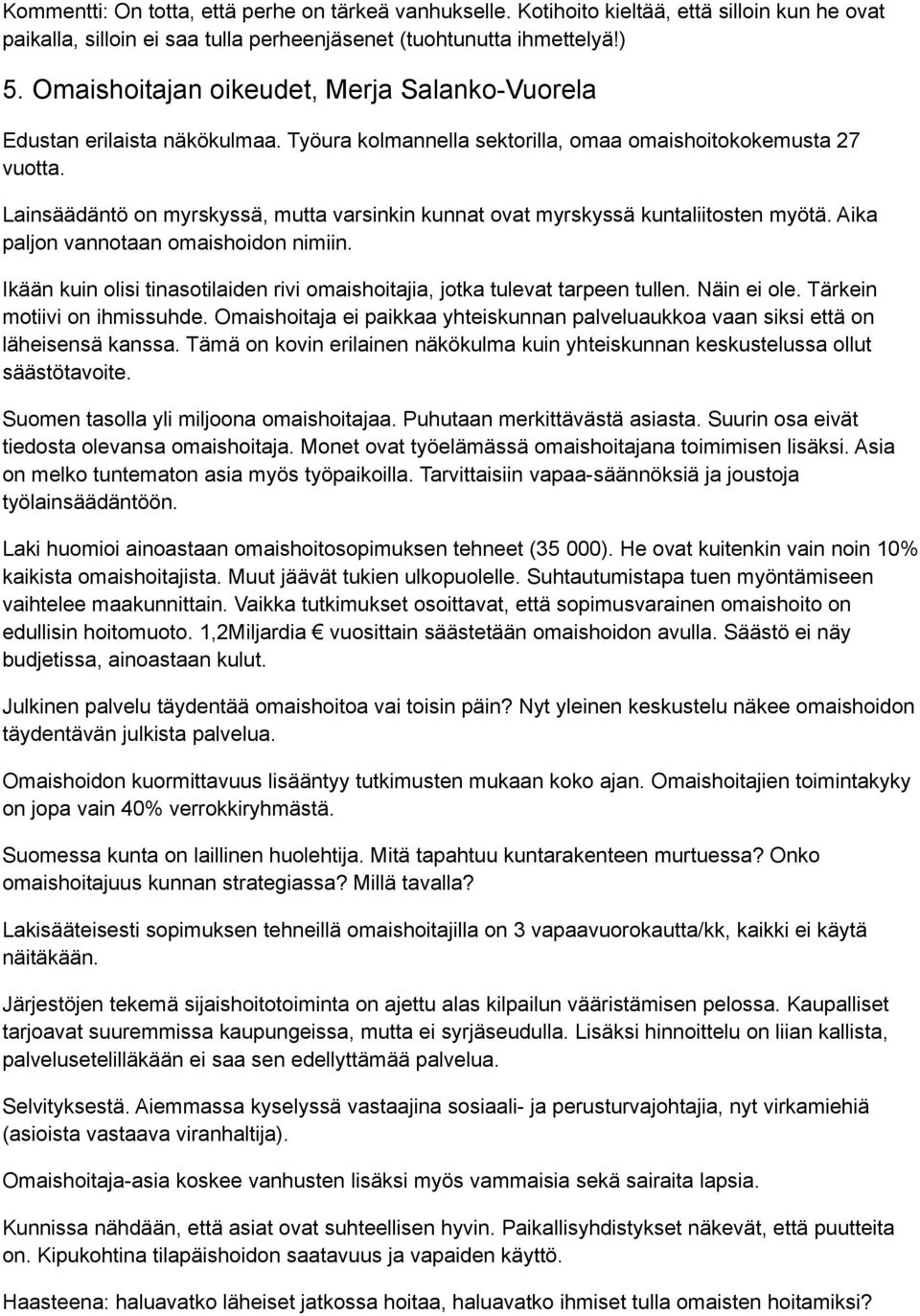 Kommentti: On totta, että perhe on tärkeä vanhukselle. Kotihoito kieltää, että silloin kun he ovat paikalla, silloin ei saa tulla perheenjäsenet (tuohtunutta ihmettelyä!)

5. Omaishoitajan oikeudet, Merja Salanko-Vuorela

Edustan erilaista näkökulmaa. Työura kolmannella sektorilla, omaa omaishoitokokemusta 27 vuotta.

Lainsäädäntö on myrskyssä, mutta varsinkin kunnat ovat myrskyssä kuntaliitosten myötä. Aika paljon vannotaan omaishoidon nimiin.

Ikään kuin olisi tinasotilaiden rivi omaishoitajia, jotka tulevat tarpeen tullen. Näin ei ole. Tärkein motiivi on ihmissuhde. Omaishoitaja ei paikkaa yhteiskunnan palveluaukkoa vaan siksi että on läheisensä kanssa. Tämä on kovin erilainen näkökulma kuin yhteiskunnan keskustelussa ollut säästötavoite.

Suomen tasolla yli miljoona omaishoitajaa. Puhutaan merkittävästä asiasta. Suurin osa eivät tiedosta olevansa omaishoitaja. Monet ovat työelämässä omaishoitajana toimimisen lisäksi. Asia on melko tuntematon asia myös työpaikoilla. Tarvittaisiin vapaa-säännöksiä ja joustoja työlainsäädäntöön.

Laki huomioi ainoastaan omaishoitosopimuksen tehneet (35 000). He ovat kuitenkin vain noin 10% kaikista omaishoitajista. Muut jäävät tukien ulkopuolelle. Suhtautumistapa tuen myöntämiseen vaihtelee maakunnittain. Vaikka tutkimukset osoittavat, että sopimusvarainen omaishoito on edullisin hoitomuoto. 1,2Miljardia € vuosittain säästetään omaishoidon avulla. Säästö ei näy budjetissa, ainoastaan kulut.

Julkinen palvelu täydentää omaishoitoa vai toisin päin? Nyt yleinen keskustelu näkee omaishoidon täydentävän julkista palvelua.

Omaishoidon kuormittavuus lisääntyy tutkimusten mukaan koko ajan. Omaishoitajien toimintakyky on jopa vain 40% verrokkiryhmästä.

Suomessa kunta on laillinen huolehtija. Mitä tapahtuu kuntarakenteen murtuessa? Onko omaishoitajuus kunnan strategiassa? Millä tavalla?

Lakisääteisesti sopimuksen tehneillä omaishoitajilla on 3 vapaavuorokautta/kk, kaikki ei käytä näitäkään.

Järjestöjen tekemä sijaishoitotoiminta on ajettu alas kilpailun vääristämisen pelossa. Kaupalliset tarjoavat suuremmissa kaupungeissa, mutta ei syrjäseudulla. Lisäksi hinnoittelu on liian kallista, palvelusetelilläkään ei saa sen edellyttämää palvelua.

Selvityksestä. Aiemmassa kyselyssä vastaajina sosiaali- ja perusturvajohtajia, nyt virkamiehiä (asioista vastaava viranhaltija).

Omaishoitaja-asia koskee vanhusten lisäksi myös vammaisia sekä sairaita lapsia.

Kunnissa nähdään, että asiat ovat suhteellisen hyvin. Paikallisyhdistykset näkevät, että puutteita on. Kipukohtina tilapäishoidon saatavuus ja vapaiden käyttö.

Haasteena: haluavatko läheiset jatkossa hoitaa, haluavatko ihmiset tulla omaisten hoitamiksi?